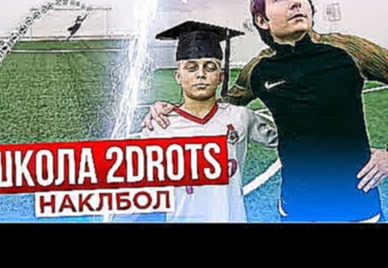 ШКОЛА 2DROTS
НАКЛБОЛ